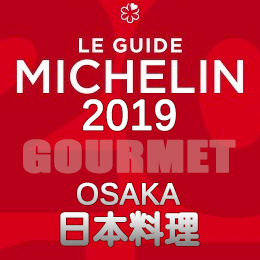 LE GUIDE
MICHELIN
2019
GOURMET
OSAKA
日本料理